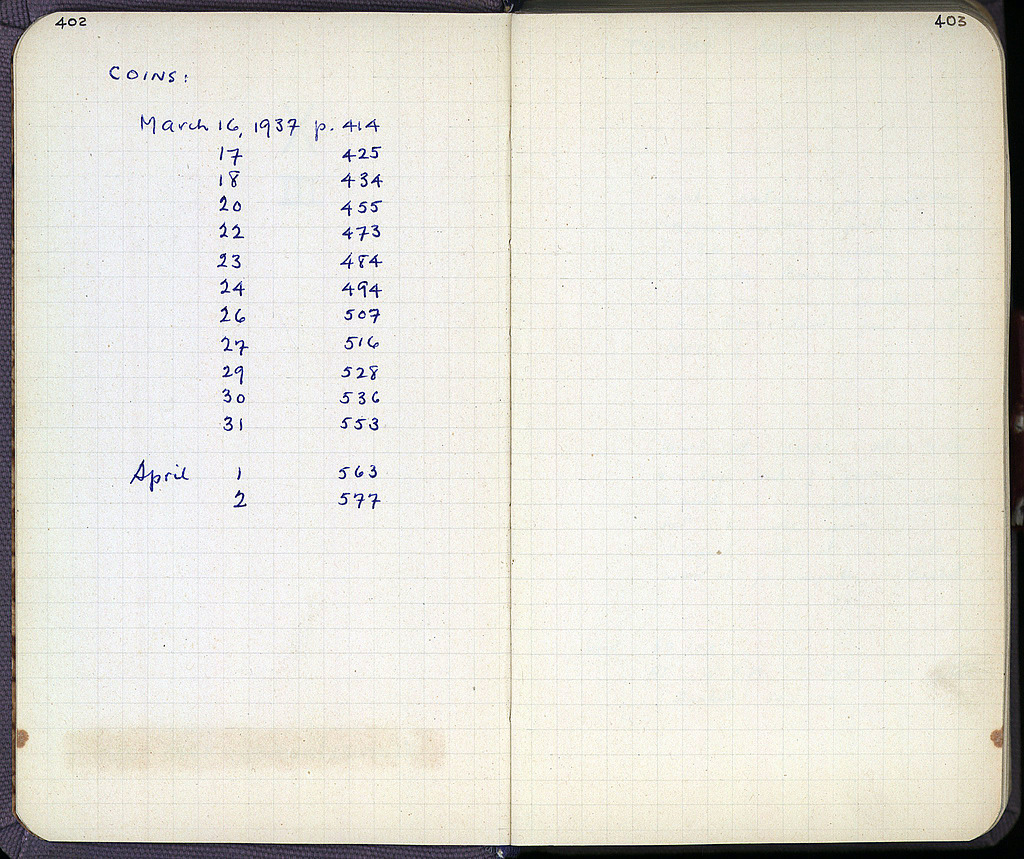 402

COINS:

March 16, 1937 p. 414
17 425
18 434
20 455
22 473
23 484
24 494
26 507
27 516
29 528
30 536
31 553

April 1 563
2 577

403